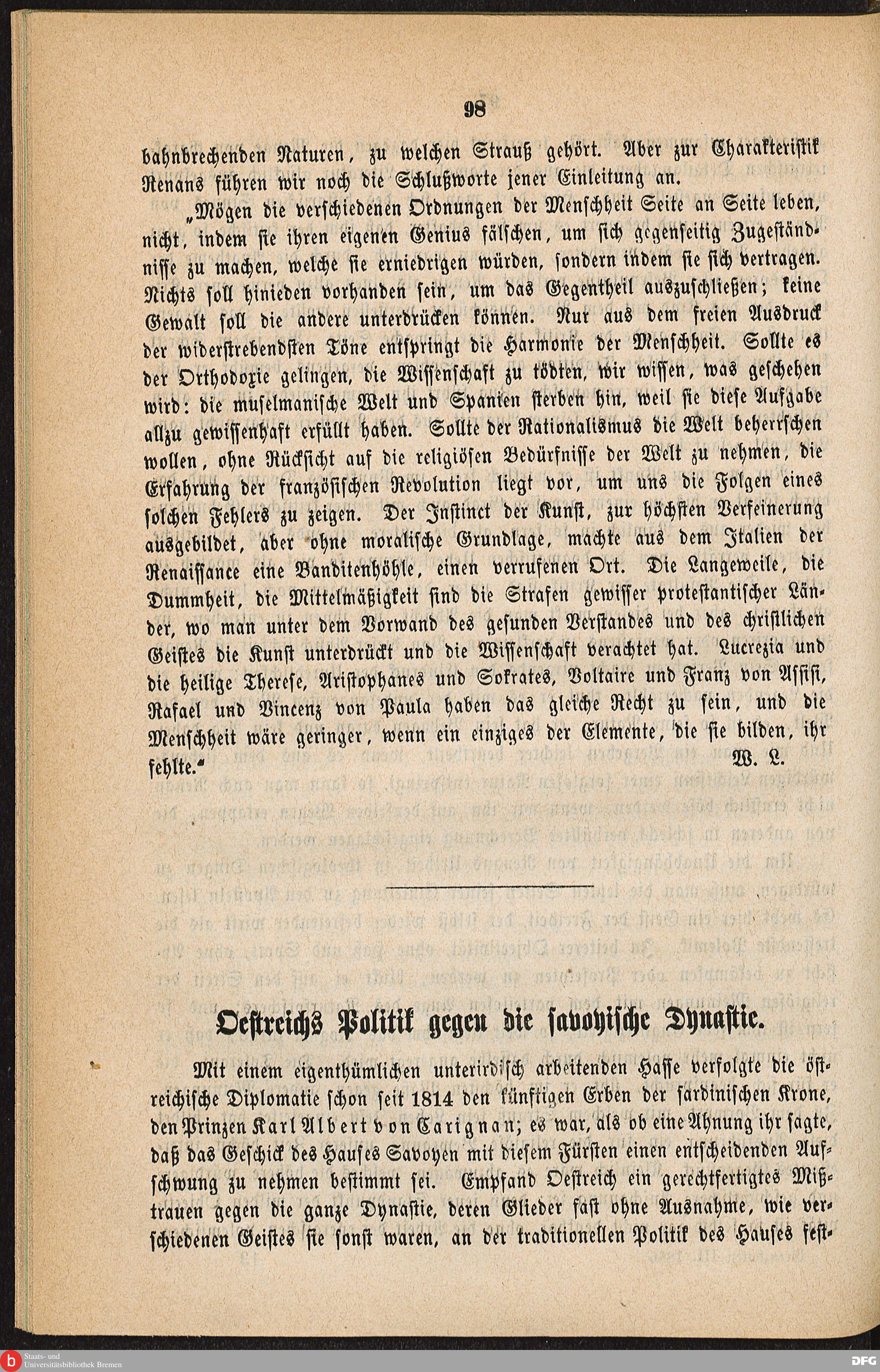 98

bahnbrechenden Naturen, zu welchen Strauß gehört. Aber zur Charakteristik Renans führen wir noch die Schlußworte jener Einleitung an.

„Mögen die verschiedenen Ordnungen der Menschheit Seite an Seite leben, nicht, indem sie ihren eigenen Genius fälschen, um sich gegenseitig Zugeständnisse zu machen, welche sie erniedrigen würden, sondern indem sie sich vertragen. Nichts soll hinieden vorhanden sein, um das Gegentheil auszuschließen; keine Gewalt soll die andere unterdrücken können. Nur aus dem freien Ausdruck der widerstrebendsten Töne entspringt die Harmonie der Menschheit. Sollte es der Orthodoxie gelingen, die Wissenschaft zu tödten, wir wissen, was geschehen wird: die muselmanische Welt und Spanien sterben hin, weil sie diese Aufgabe allzu gewissenhaft erfüllt haben. Sollte der Rationalismus die Welt beherrschen wollen, ohne Rücksicht auf die religiösen Bedürfnisse der Welt zu nehmen, die Erfahrung der französischen Revolution liegt vor, um uns die Folgen eines solchen Fehlers zu zeigen. Der Instinct der Kunst, zur höchsten Verfeinerung ausgebildet, aber ohne moralische Grundlage, machte aus dem Italien der Renaissance eine Banditenhöhle, einen verrufenen Ort. Die Langeweile, die Dummheit, die Mittelmäßigkeit sind die Strafen gewisser protestantischer Länder, wo man unter dem Vorwand des gesunden Verstandes und des christlichen Geistes die Kunst unterdrückt und die Wissenschaft verachtet hat. Lucrezia und die heilige Therese, Aristophanes und Sokrates, Voltaire und Franz von Assisi, Rafael und Vincenz von Paula haben das gleiche Recht zu sein, und die Menschheit wäre geringer, wenn ein einziges der Elemente, die sie bilden, ihr fehlte.“ W. L.

Oestreichs Politik gegen die savoyische Dynastie.

Mit einem eigenthümlichen unterirdisch arbeitenden Hasse verfolgte die östreichische Diplomatie schon seit 1814 den künftigen Erben der sardinischen Krone, den Prinzen Karl Albert von Carignan; es war, als ob eine Ahnung ihr sagte, daß das Geschick des Hauses Savoyen mit diesem Fürsten einen entscheidenden Aufschwung zu nehmen bestimmt sei. Empfand Oestreich ein gerechtfertigtes Mißtrauen gegen die ganze Dynastie, deren Glieder fast ohne Ausnahme, wie verschiedenen Geistes sie sonst waren, an der traditionellen Politik des Hauses fest-

Staats- und Universitätsbibliothek Bremen
DFG